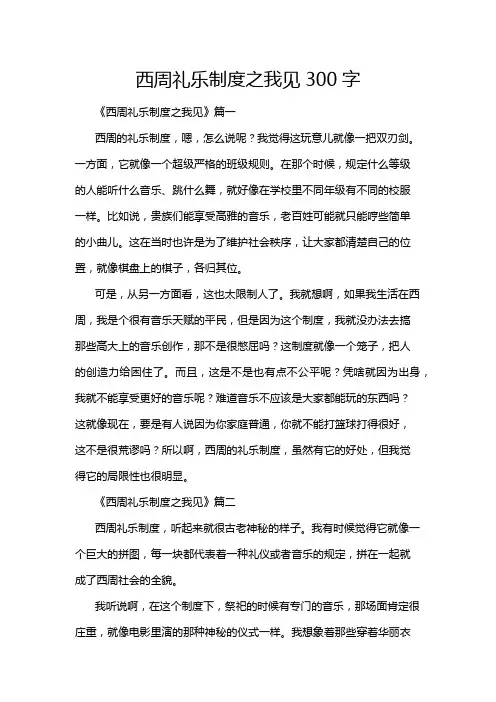 西周礼乐制度之我见 300 字

《西周礼乐制度之我见》篇一

西周的礼乐制度，嗯，怎么说呢？我觉得这玩意儿就像一把双刃剑。一方面，它就像一个超级严格的班级规则。在那个时候，规定什么等级的人能听什么音乐、跳什么舞，就好像在学校里不同年级有不同的校服一样。比如说，贵族们能享受高雅的音乐，老百姓可能就只能哼些简单的小曲儿。这在当时也许是为了维护社会秩序，让大家都清楚自己的位置，就像棋盘上的棋子，各归其位。

可是，从另一方面看，这也太限制人了。我就想啊，如果我生活在西周，我是个很有音乐天赋的平民，但是因为这个制度，我就没办法去搞那些高大上的音乐创作，那不是很憋屈吗？这制度就像一个笼子，把人的创造力给困住了。而且，这是不是也有点不公平呢？凭啥就因为出身，我就不能享受更好的音乐呢？难道音乐不应该是大家都能玩的东西吗？这就像现在，要是有人说因为你家庭普通，你就不能打篮球打得很好，这不是很荒谬吗？所以啊，西周的礼乐制度，虽然有它的好处，但我觉得它的局限性也很明显。

《西周礼乐制度之我见》篇二

西周礼乐制度，听起来就很古老神秘的样子。我有时候觉得它就像一个巨大的拼图，每一块都代表着一种礼仪或者音乐的规定，拼在一起就成了西周社会的全貌。

我听说啊，在这个制度下，祭祀的时候有专门的音乐，那场面肯定很庄重，就像电影里演的那种神秘的仪式一样。我想象着那些穿着华丽衣